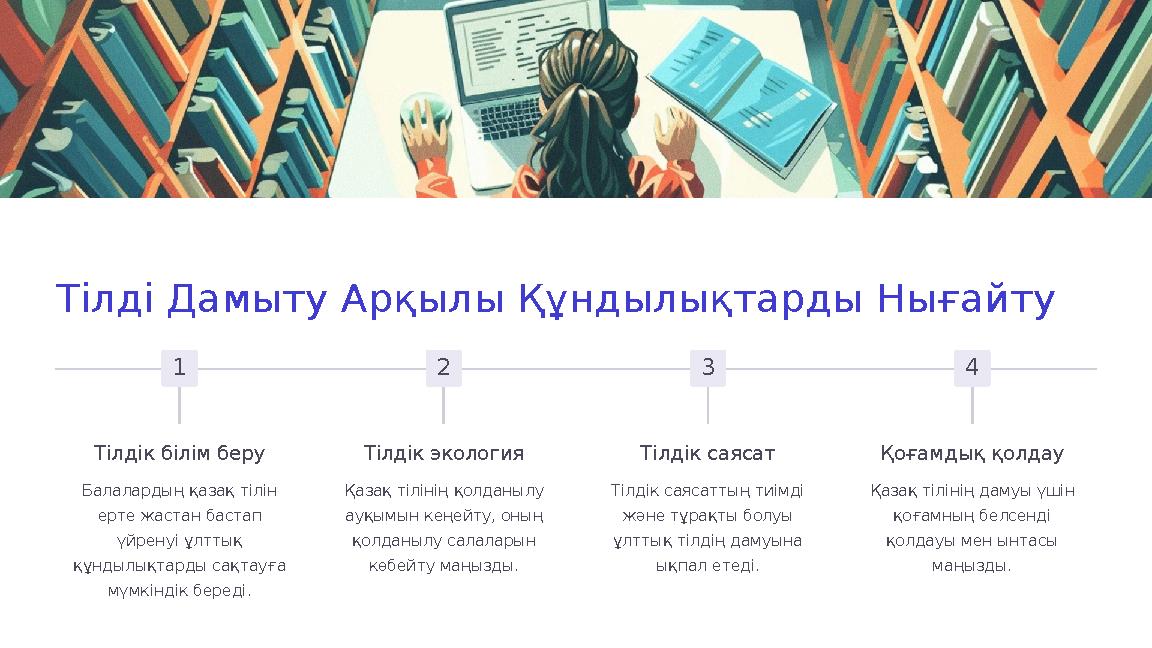 Тілді Дамыту Арқылы Құндылықтарды Нығайту

1

Тілдік білім беру

Балалардың қазақ тілін ерте жастан бастап үйренуі ұлттық құндылықтарды сақтауға мүмкіндік береді.

2

Тілдік экология

Қазақ тілінің қолданылу ауқымын кеңейту, оның қолданылу салаларын көбейту маңызды.

3

Тілдік саясат

Тілдік саясаттың тиімді және тұрақты болуы ұлттық тілдің дамуына ықпал етеді.

4

Қоғамдық қолдау

Қазақ тілінің дамуы үшін қоғамның белсенді қолдауы мен ынтасы маңызды.